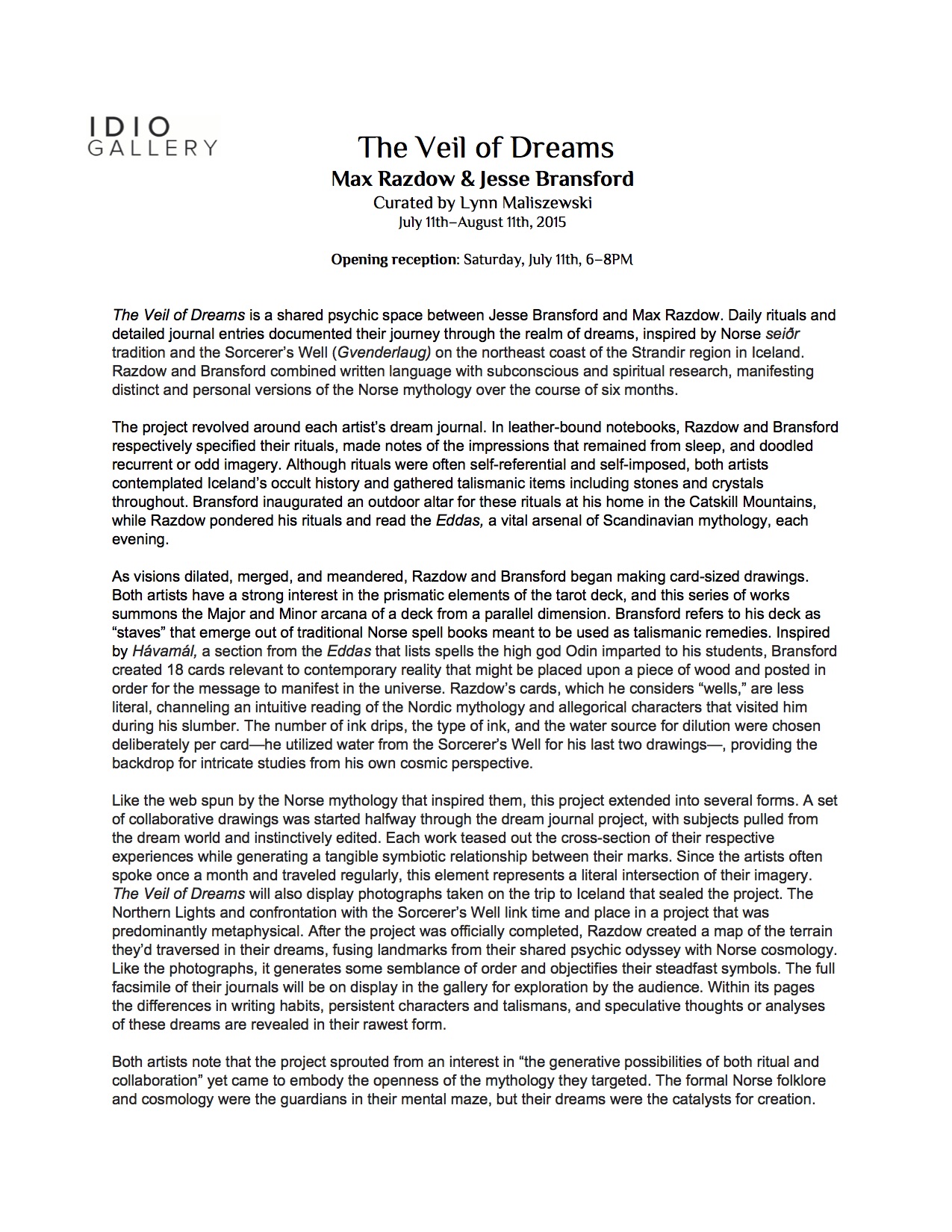 IDIO
GALLERY

The Veil of Dreams
Max Razdow & Jesse Bransford
Curated by Lynn Maliszewski
July 11th–August 11th, 2015

Opening reception: Saturday, July 11th, 6–8PM

The Veil of Dreams is a shared psychic space between Jesse Bransford and Max Razdow. Daily rituals and detailed journal entries documented their journey through the realm of dreams, inspired by Norse seiðr tradition and the Sorcerer's Well (Gvenderlaug) on the northeast coast of the Strandir region in Iceland. Razdow and Bransford combined written language with subconscious and spiritual research, manifesting distinct and personal versions of the Norse mythology over the course of six months.

The project revolved around each artist's dream journal. In leather-bound notebooks, Razdow and Bransford respectively specified their rituals, made notes of the impressions that remained from sleep, and doodled recurrent or odd imagery. Although rituals were often self-referential and self-imposed, both artists contemplated Iceland's occult history and gathered talismanic items including stones and crystals throughout. Bransford inaugurated an outdoor altar for these rituals at his home in the Catskill Mountains, while Razdow pondered his rituals and read the Eddas, a vital arsenal of Scandinavian mythology, each evening.

As visions dilated, merged, and meandered, Razdow and Bransford began making card-sized drawings. Both artists have a strong interest in the prismatic elements of the tarot deck, and this series of works summons the Major and Minor arcana of a deck from a parallel dimension. Bransford refers to his deck as "staves" that emerge out of traditional Norse spell books meant to be used as talismanic remedies. Inspired by Hávamál, a section from the Eddas that lists spells the high god Odin imparted to his students, Bransford created 18 cards relevant to contemporary reality that might be placed upon a piece of wood and posted in order for the message to manifest in the universe. Razdow's cards, which he considers "wells," are less literal, channeling an intuitive reading of the Nordic mythology and allegorical characters that visited him during his slumber. The number of ink drips, the type of ink, and the water source for dilution were chosen deliberately per card—he utilized water from the Sorcerer's Well for his last two drawings—, providing the backdrop for intricate studies from his own cosmic perspective.

Like the web spun by the Norse mythology that inspired them, this project extended into several forms. A set of collaborative drawings was started halfway through the dream journal project, with subjects pulled from the dream world and instinctively edited. Each work teased out the cross-section of their respective experiences while generating a tangible symbiotic relationship between their marks. Since the artists often spoke once a month and traveled regularly, this element represents a literal intersection of their imagery. The Veil of Dreams will also display photographs taken on the trip to Iceland that sealed the project. The Northern Lights and confrontation with the Sorcerer's Well link time and place in a project that was predominantly metaphysical. After the project was officially completed, Razdow created a map of the terrain they'd traversed in their dreams, fusing landmarks from their shared psychic odyssey with Norse cosmology. Like the photographs, it generates some semblance of order and objectifies their steadfast symbols. The full facsimile of their journals will be on display in the gallery for exploration by the audience. Within its pages the differences in writing habits, persistent characters and talismans, and speculative thoughts or analyses of these dreams are revealed in their rawest form.

Both artists note that the project sprouted from an interest in "the generative possibilities of both ritual and collaboration" yet came to embody the openness of the mythology they targeted. The formal Norse folklore and cosmology were the guardians in their mental maze, but their dreams were the catalysts for creation.